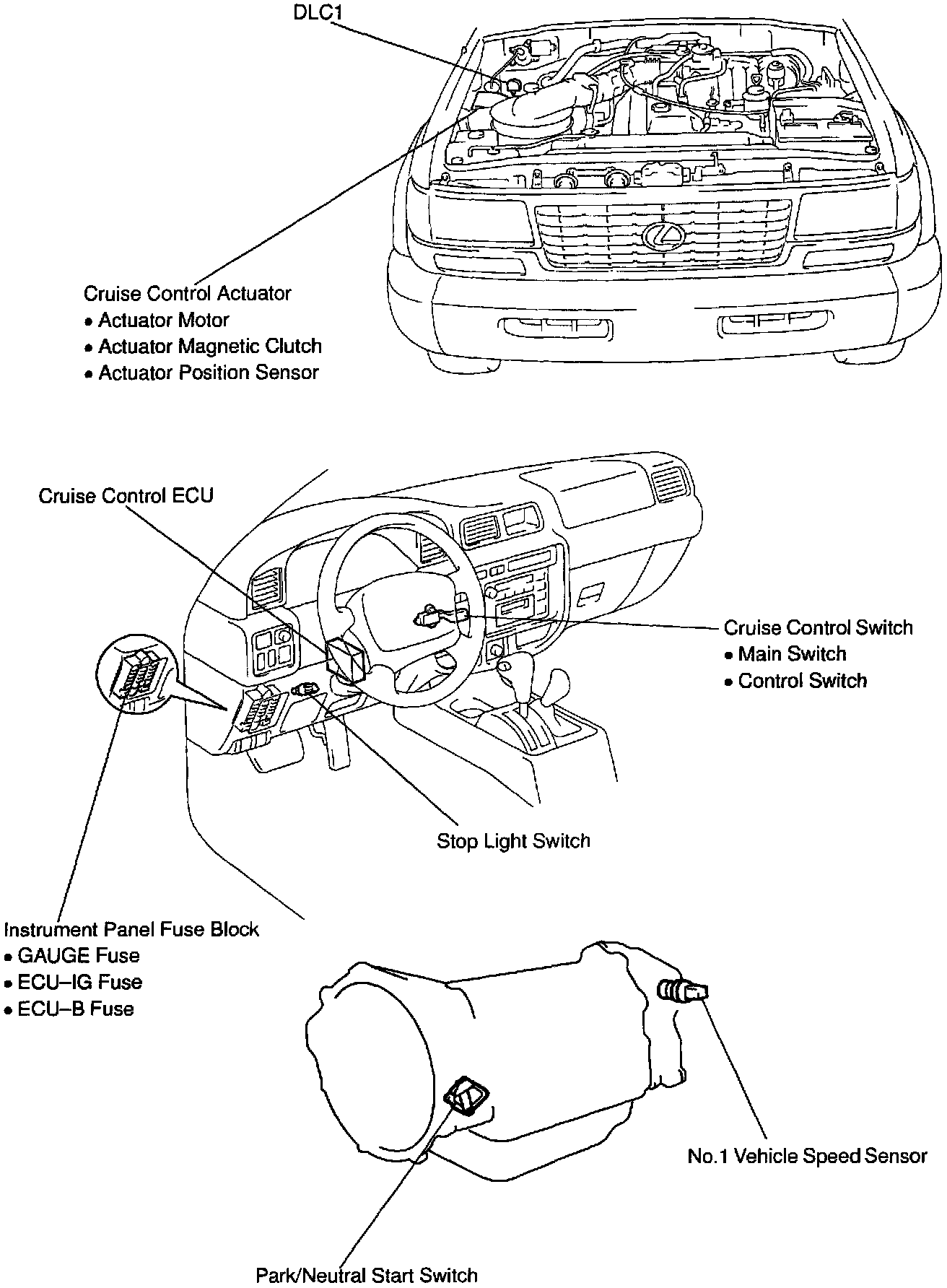 DLC1

Cruise Control Actuator
• Actuator Motor
• Actuator Magnetic Clutch
• Actuator Position Sensor

Cruise Control ECU

Cruise Control Switch
• Main Switch
• Control Switch

Stop Light Switch

Instrument Panel Fuse Block
• GAUGE Fuse
• ECU–IG Fuse
• ECU–B Fuse

No.1 Vehicle Speed Sensor

Park/Neutral Start Switch